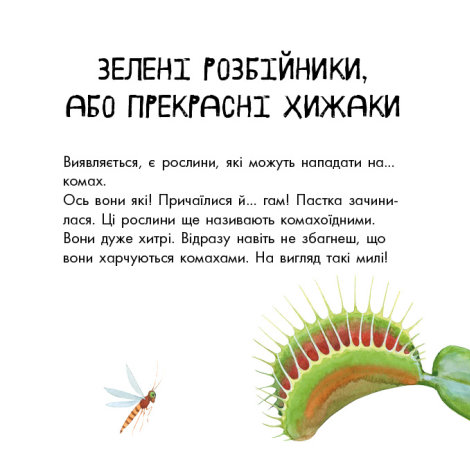 ЗЕЛЕНІ РОЗБІЙНИКИ, АБО ПРЕКРАСНІ ХИЖАКИ

Виявляється, є рослини, які можуть нападати на... комах.
Ось вони які! Причаїлися й... гам! Пастка зачинилася. Ці рослини ще називають комахоїдними. Вони дуже хитрі. Відразу навіть не збагнеш, що вони харчуються комахами. На вигляд такі милі!